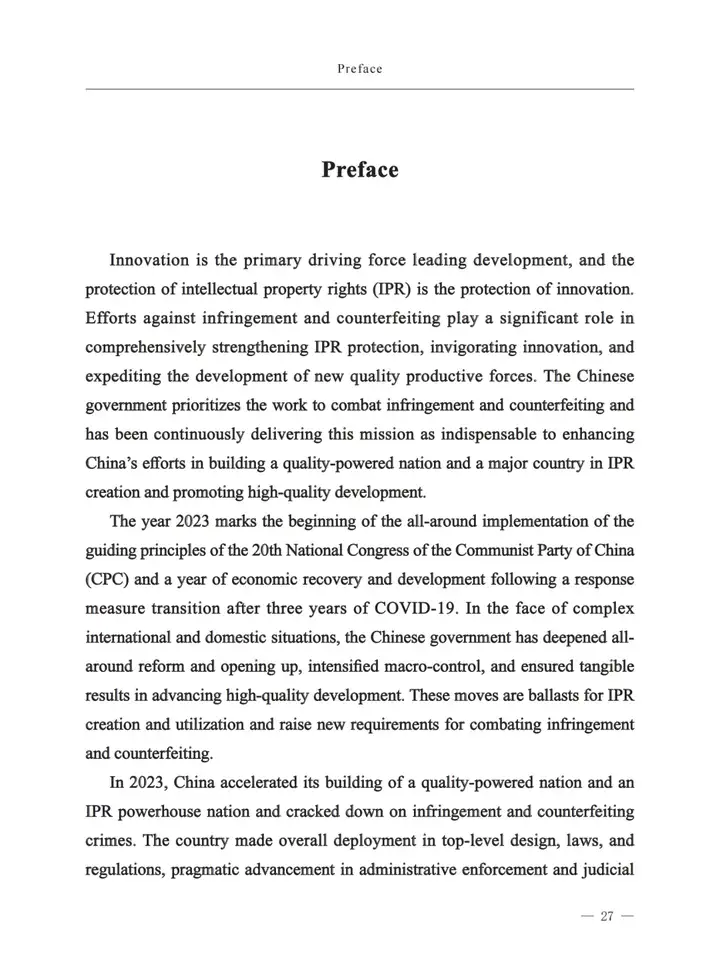 Preface

Preface

Innovation is the primary driving force leading development, and the protection of intellectual property rights (IPR) is the protection of innovation. Efforts against infringement and counterfeiting play a significant role in comprehensively strengthening IPR protection, invigorating innovation, and expediting the development of new quality productive forces. The Chinese government prioritizes the work to combat infringement and counterfeiting and has been continuously delivering this mission as indispensable to enhancing China's efforts in building a quality-powered nation and a major country in IPR creation and promoting high-quality development.

The year 2023 marks the beginning of the all-around implementation of the guiding principles of the 20th National Congress of the Communist Party of China (CPC) and a year of economic recovery and development following a response measure transition after three years of COVID-19. In the face of complex international and domestic situations, the Chinese government has deepened all-around reform and opening up, intensified macro-control, and ensured tangible results in advancing high-quality development. These moves are ballasts for IPR creation and utilization and raise new requirements for combating infringement and counterfeiting.

In 2023, China accelerated its building of a quality-powered nation and an IPR powerhouse nation and cracked down on infringement and counterfeiting crimes. The country made overall deployment in top-level design, laws, and regulations, pragmatic advancement in administrative enforcement and judicial

— 27 —